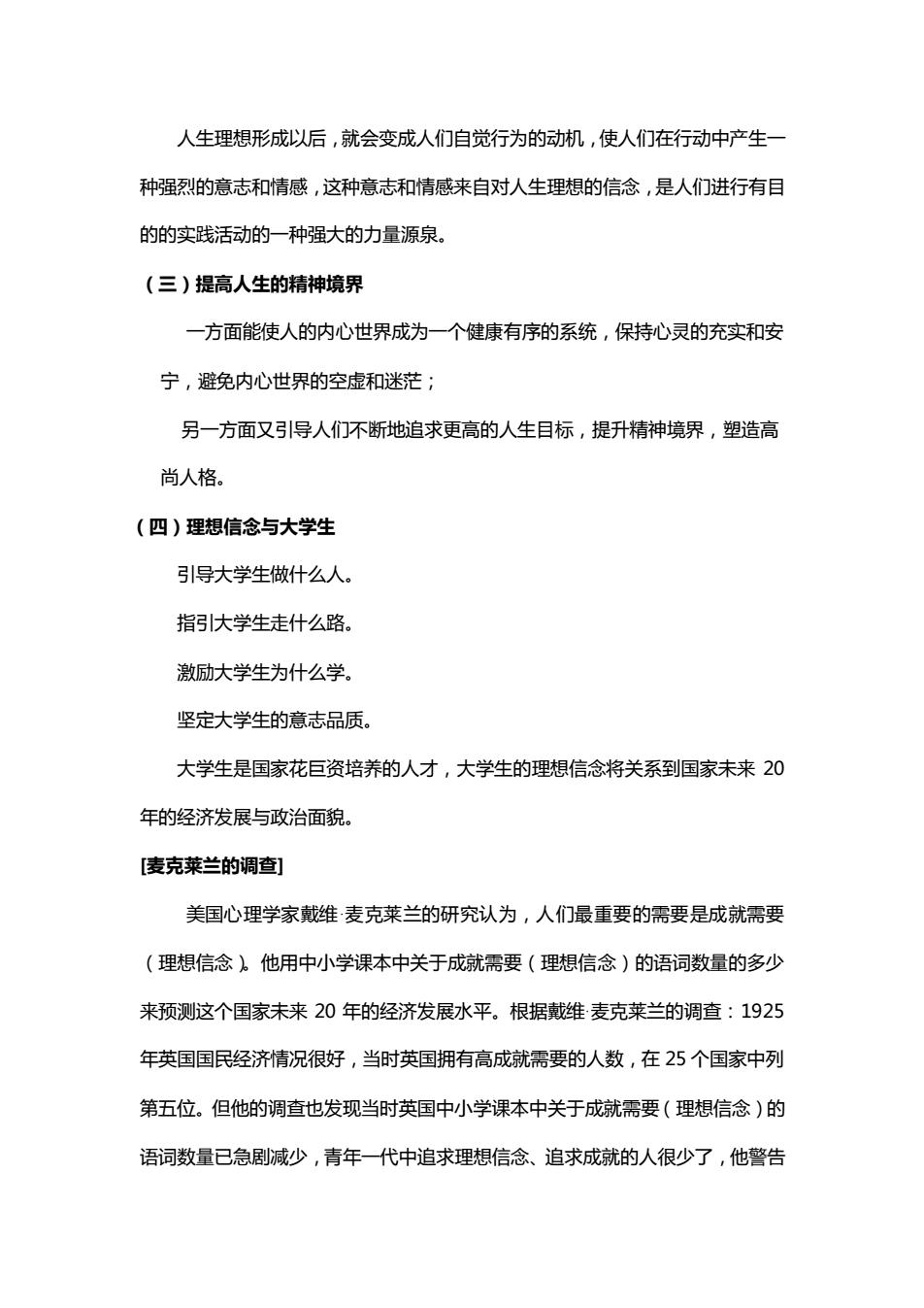 人生理想形成以后，就会变成人们自觉行为的动机，使人们在行动中产生一种强烈的意志和情感，这种意志和情感来自对人生理想的信念，是人们进行有目的的实践活动的一种强大的力量源泉。

（三）提高人生的精神境界

一方面能使人的内心世界成为一个健康有序的系统，保持心灵的充实和安宁，避免内心世界的空虚和迷茫；

另一方面又引导人们不断地追求更高的人生目标，提升精神境界，塑造高尚人格。

（四）理想信念与大学生

引导大学生做什么人。

指引大学生走什么路。

激励大学生为什么学。

坚定大学生的意志品质。

大学生是国家花巨资培养的人才，大学生的理想信念将关系到国家未来 20 年的经济发展与政治面貌。

[麦克莱兰的调查]

美国心理学家戴维·麦克莱兰的研究认为，人们最重要的需要是成就需要（理想信念）。他用中小学课本中关于成就需要（理想信念）的语词数量的多少来预测这个国家未来 20 年的经济发展水平。根据戴维·麦克莱兰的调查：1925 年英国国民经济情况很好，当时英国拥有高成就需要的人数，在 25 个国家中列第五位。但他的调查也发现当时英国中小学课本中关于成就需要（理想信念）的语词数量已急剧减少，青年一代中追求理想信念、追求成就的人很少了，他警告